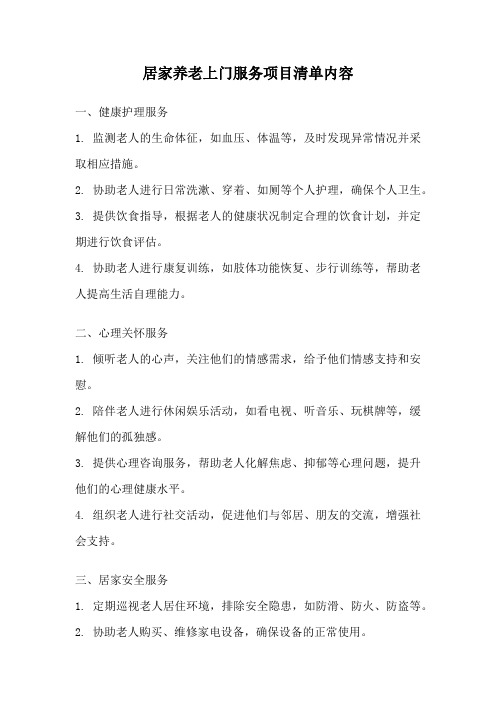 居家养老上门服务项目清单内容

一、健康护理服务

1. 监测老人的生命体征，如血压、体温等，及时发现异常情况并采取相应措施。

2. 协助老人进行日常洗漱、穿着、如厕等个人护理，确保个人卫生。

3. 提供饮食指导，根据老人的健康状况制定合理的饮食计划，并定期进行饮食评估。

4. 协助老人进行康复训练，如肢体功能恢复、步行训练等，帮助老人提高生活自理能力。

二、心理关怀服务

1. 倾听老人的心声，关注他们的情感需求，给予他们情感支持和安慰。

2. 陪伴老人进行休闲娱乐活动，如看电视、听音乐、玩棋牌等，缓解他们的孤独感。

3. 提供心理咨询服务，帮助老人化解焦虑、抑郁等心理问题，提升他们的心理健康水平。

4. 组织老人进行社交活动，促进他们与邻居、朋友的交流，增强社会支持。

三、居家安全服务

1. 定期巡视老人居住环境，排除安全隐患，如防滑、防火、防盗等。

2. 协助老人购买、维修家电设备，确保设备的正常使用。